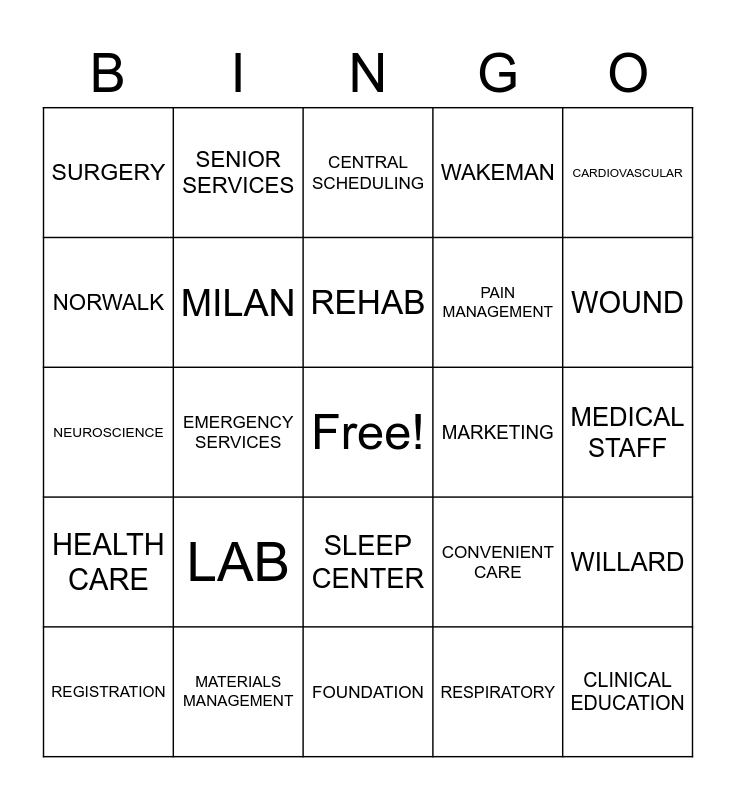 | B | I | N | G | O |
|---|---|---|---|---|
| SURGERY | SENIOR SERVICES | CENTRAL SCHEDULING | WAKEMAN | CARDIOVASCULAR |
| NORWALK | MILAN | REHAB | PAIN MANAGEMENT | WOUND |
| NEUROSCIENCE | EMERGENCY SERVICES | Free! | MARKETING | MEDICAL STAFF |
| HEALTH CARE | LAB | SLEEP CENTER | CONVENIENT CARE | WILLARD |
| REGISTRATION | MATERIALS MANAGEMENT | FOUNDATION | RESPIRATORY | CLINICAL EDUCATION |